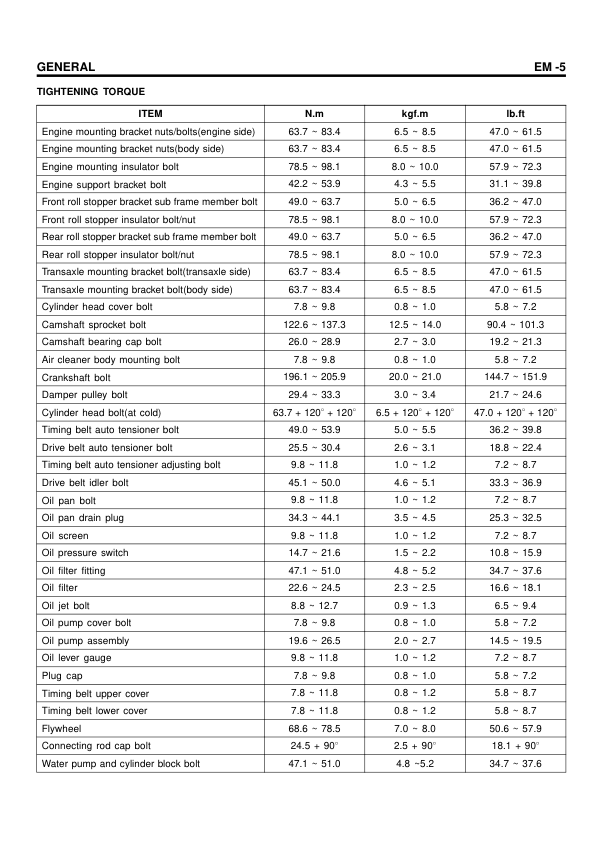 GENERAL EM -5

TIGHTENING TORQUE

| ITEM | N.m | kgf.m | lb.ft |
|---|---|---|---|
| Engine mounting bracket nuts/bolts(engine side) | 63.7 ~ 83.4 | 6.5 ~ 8.5 | 47.0 ~ 61.5 |
| Engine mounting bracket nuts(body side) | 63.7 ~ 83.4 | 6.5 ~ 8.5 | 47.0 ~ 61.5 |
| Engine mounting insulator bolt | 78.5 ~ 98.1 | 8.0 ~ 10.0 | 57.9 ~ 72.3 |
| Engine support bracket bolt | 42.2 ~ 53.9 | 4.3 ~ 5.5 | 31.1 ~ 39.8 |
| Front roll stopper bracket sub frame member bolt | 49.0 ~ 63.7 | 5.0 ~ 6.5 | 36.2 ~ 47.0 |
| Front roll stopper insulator bolt/nut | 78.5 ~ 98.1 | 8.0 ~ 10.0 | 57.9 ~ 72.3 |
| Rear roll stopper bracket sub frame member bolt | 49.0 ~ 63.7 | 5.0 ~ 6.5 | 36.2 ~ 47.0 |
| Rear roll stopper insulator bolt/nut | 78.5 ~ 98.1 | 8.0 ~ 10.0 | 57.9 ~ 72.3 |
| Transaxle mounting bracket bolt(transaxle side) | 63.7 ~ 83.4 | 6.5 ~ 8.5 | 47.0 ~ 61.5 |
| Transaxle mounting bracket bolt(body side) | 63.7 ~ 83.4 | 6.5 ~ 8.5 | 47.0 ~ 61.5 |
| Cylinder head cover bolt | 7.8 ~ 9.8 | 0.8 ~ 1.0 | 5.8 ~ 7.2 |
| Camshaft sprocket bolt | 122.6 ~ 137.3 | 12.5 ~ 14.0 | 90.4 ~ 101.3 |
| Camshaft bearing cap bolt | 26.0 ~ 28.9 | 2.7 ~ 3.0 | 19.2 ~ 21.3 |
| Air cleaner body mounting bolt | 7.8 ~ 9.8 | 0.8 ~ 1.0 | 5.8 ~ 7.2 |
| Crankshaft bolt | 196.1 ~ 205.9 | 20.0 ~ 21.0 | 144.7 ~ 151.9 |
| Damper pulley bolt | 29.4 ~ 33.3 | 3.0 ~ 3.4 | 21.7 ~ 24.6 |
| Cylinder head bolt(at cold) | 63.7 + 120° + 120° | 6.5 + 120° + 120° | 47.0 + 120° + 120° |
| Timing belt auto tensioner bolt | 49.0 ~ 53.9 | 5.0 ~ 5.5 | 36.2 ~ 39.8 |
| Drive belt auto tensioner bolt | 25.5 ~ 30.4 | 2.6 ~ 3.1 | 18.8 ~ 22.4 |
| Timing belt auto tensioner adjusting bolt | 9.8 ~ 11.8 | 1.0 ~ 1.2 | 7.2 ~ 8.7 |
| Drive belt idler bolt | 45.1 ~ 50.0 | 4.6 ~ 5.1 | 33.3 ~ 36.9 |
| Oil pan bolt | 9.8 ~ 11.8 | 1.0 ~ 1.2 | 7.2 ~ 8.7 |
| Oil pan drain plug | 34.3 ~ 44.1 | 3.5 ~ 4.5 | 25.3 ~ 32.5 |
| Oil screen | 9.8 ~ 11.8 | 1.0 ~ 1.2 | 7.2 ~ 8.7 |
| Oil pressure switch | 14.7 ~ 21.6 | 1.5 ~ 2.2 | 10.8 ~ 15.9 |
| Oil filter fitting | 47.1 ~ 51.0 | 4.8 ~ 5.2 | 34.7 ~ 37.6 |
| Oil filter | 22.6 ~ 24.5 | 2.3 ~ 2.5 | 16.6 ~ 18.1 |
| Oil jet bolt | 8.8 ~ 12.7 | 0.9 ~ 1.3 | 6.5 ~ 9.4 |
| Oil pump cover bolt | 7.8 ~ 9.8 | 0.8 ~ 1.0 | 5.8 ~ 7.2 |
| Oil pump assembly | 19.6 ~ 26.5 | 2.0 ~ 2.7 | 14.5 ~ 19.5 |
| Oil lever gauge | 9.8 ~ 11.8 | 1.0 ~ 1.2 | 7.2 ~ 8.7 |
| Plug cap | 7.8 ~ 9.8 | 0.8 ~ 1.0 | 5.8 ~ 7.2 |
| Timing belt upper cover | 7.8 ~ 11.8 | 0.8 ~ 1.2 | 5.8 ~ 8.7 |
| Timing belt lower cover | 7.8 ~ 11.8 | 0.8 ~ 1.2 | 5.8 ~ 8.7 |
| Flywheel | 68.6 ~ 78.5 | 7.0 ~ 8.0 | 50.6 ~ 57.9 |
| Connecting rod cap bolt | 24.5 + 90° | 2.5 + 90° | 18.1 + 90° |
| Water pump and cylinder block bolt | 47.1 ~ 51.0 | 4.8 ~5.2 | 34.7 ~ 37.6 |